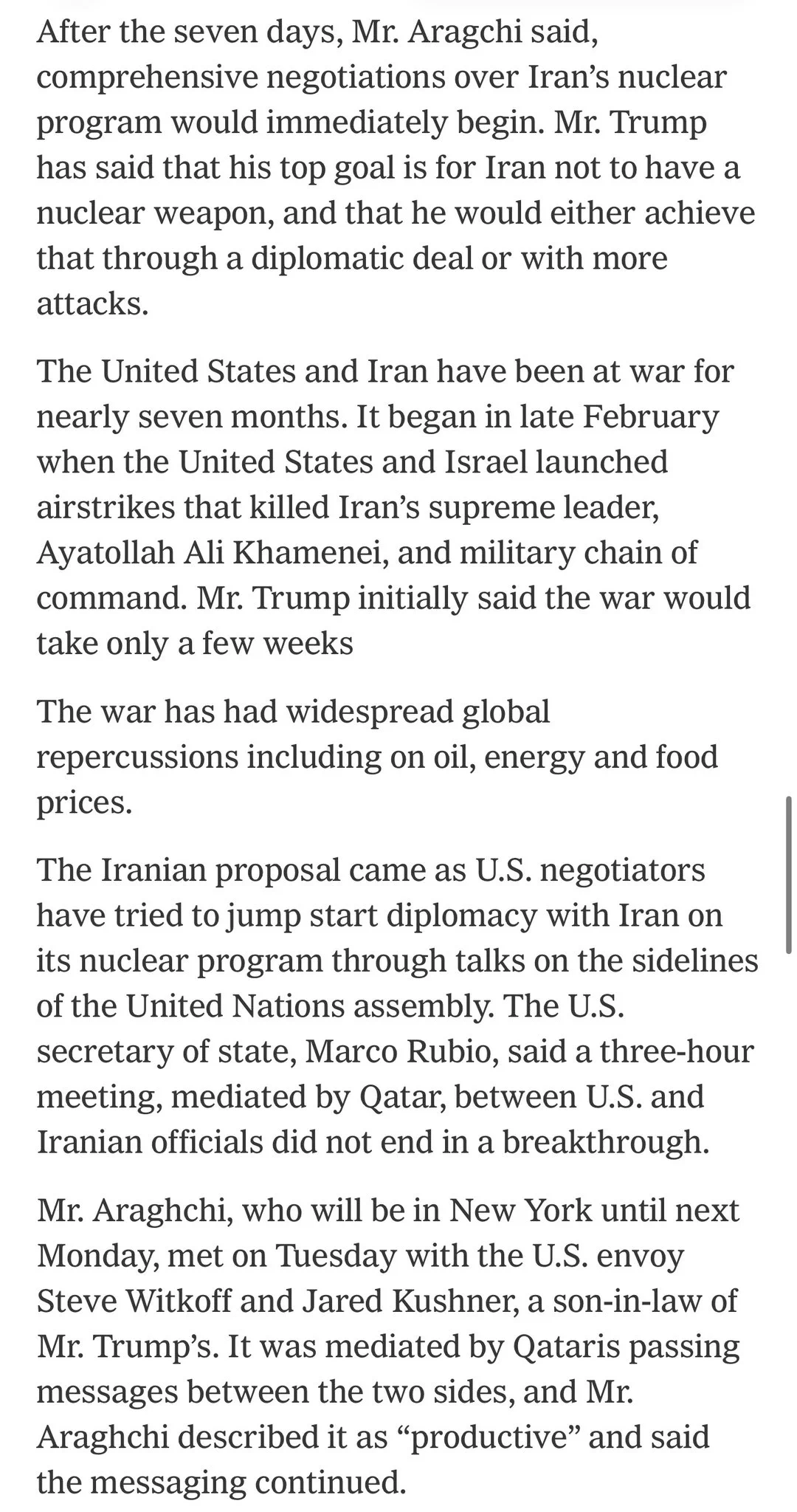 After the seven days, Mr. Aragchi said, comprehensive negotiations over Iran's nuclear program would immediately begin. Mr. Trump has said that his top goal is for Iran not to have a nuclear weapon, and that he would either achieve that through a diplomatic deal or with more attacks.

The United States and Iran have been at war for nearly seven months. It began in late February when the United States and Israel launched airstrikes that killed Iran's supreme leader, Ayatollah Ali Khamenei, and military chain of command. Mr. Trump initially said the war would take only a few weeks

The war has had widespread global repercussions including on oil, energy and food prices.

The Iranian proposal came as U.S. negotiators have tried to jump start diplomacy with Iran on its nuclear program through talks on the sidelines of the United Nations assembly. The U.S. secretary of state, Marco Rubio, said a three-hour meeting, mediated by Qatar, between U.S. and Iranian officials did not end in a breakthrough.

Mr. Araghchi, who will be in New York until next Monday, met on Tuesday with the U.S. envoy Steve Witkoff and Jared Kushner, a son-in-law of Mr. Trump's. It was mediated by Qataris passing messages between the two sides, and Mr. Araghchi described it as "productive" and said the messaging continued.